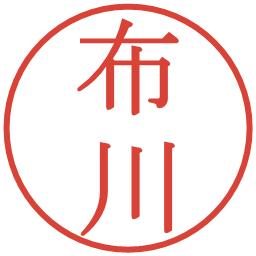 布川